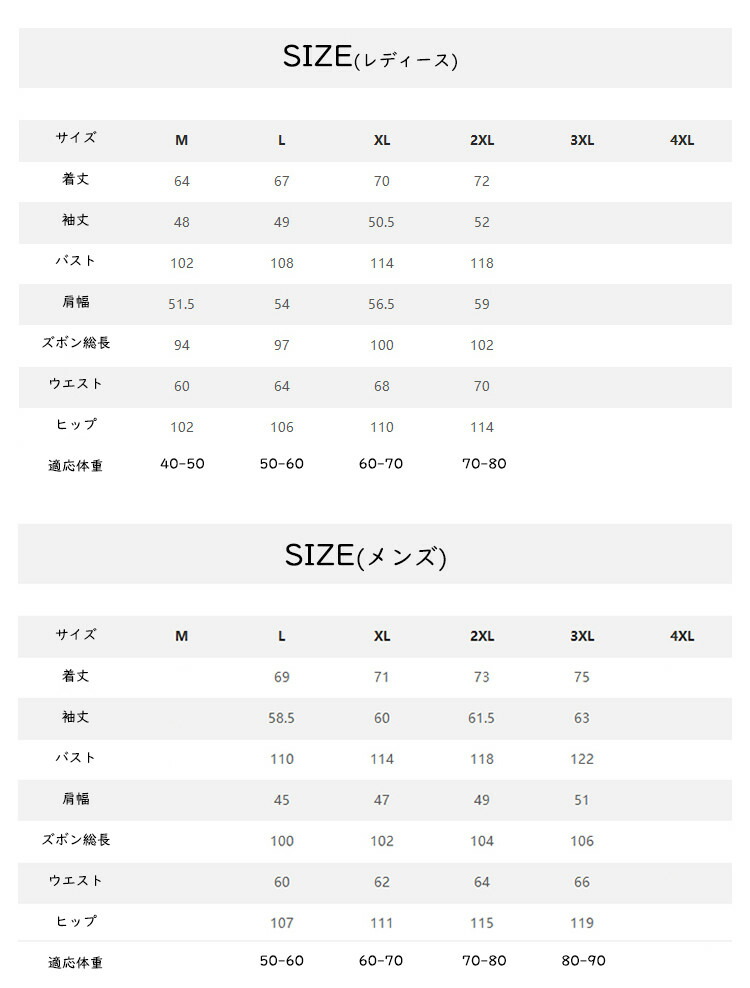 SIZE(レディース)

| サイズ | M | L | XL | 2XL | 3XL | 4XL |
|---|---|---|---|---|---|---|
| 着丈 | 64 | 67 | 70 | 72 | | |
| 袖丈 | 48 | 49 | 50.5 | 52 | | |
| バスト | 102 | 108 | 114 | 118 | | |
| 肩幅 | 51.5 | 54 | 56.5 | 59 | | |
| ズボン総長 | 94 | 97 | 100 | 102 | | |
| ウエスト | 60 | 64 | 68 | 70 | | |
| ヒップ | 102 | 106 | 110 | 114 | | |
| 適応体重 | 40-50 | 50-60 | 60-70 | 70-80 | | |

SIZE(メンズ)

| サイズ | M | L | XL | 2XL | 3XL | 4XL |
|---|---|---|---|---|---|---|
| 着丈 | | 69 | 71 | 73 | 75 | |
| 袖丈 | | 58.5 | 60 | 61.5 | 63 | |
| バスト | | 110 | 114 | 118 | 122 | |
| 肩幅 | | 45 | 47 | 49 | 51 | |
| ズボン総長 | | 100 | 102 | 104 | 106 | |
| ウエスト | | 60 | 62 | 64 | 66 | |
| ヒップ | | 107 | 111 | 115 | 119 | |
| 適応体重 | | 50-60 | 60-70 | 70-80 | 80-90 | |